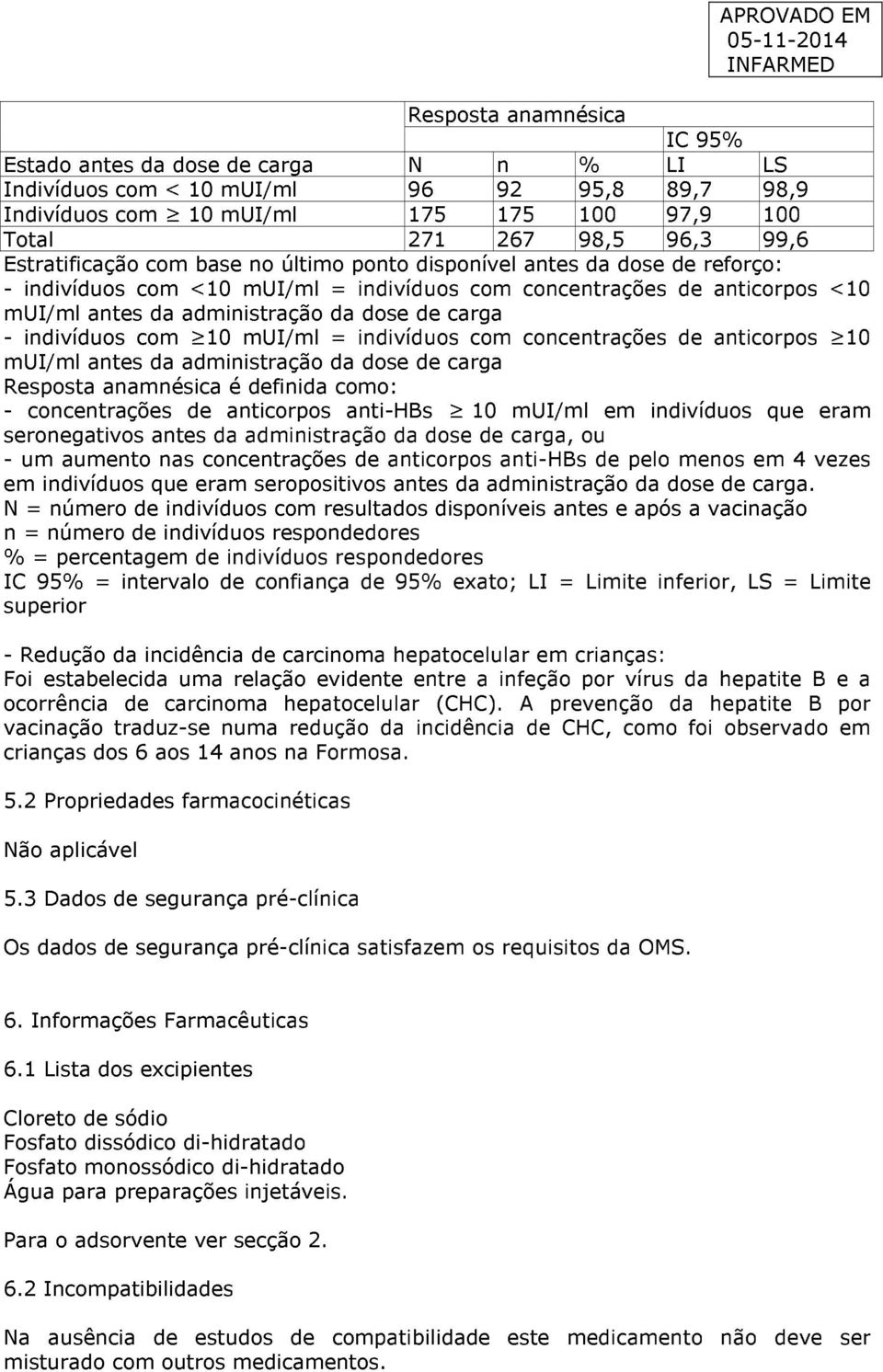 APROVADO EM
05-11-2014
INFARMED

| | Resposta anamnésica | | | | |
|---|---|---|---|---|---|
| | | | | IC 95% | |
| Estado antes da dose de carga | N | n | % | LI | LS |
| Indivíduos com < 10 mUI/ml | 96 | 92 | 95,8 | 89,7 | 98,9 |
| Indivíduos com $\geq$ 10 mUI/ml | 175 | 175 | 100 | 97,9 | 100 |
| Total | 271 | 267 | 98,5 | 96,3 | 99,6 |

Estratificação com base no último ponto disponível antes da dose de reforço:
- indivíduos com <10 mUI/ml = indivíduos com concentrações de anticorpos <10 mUI/ml antes da administração da dose de carga
- indivíduos com $\geq$10 mUI/ml = indivíduos com concentrações de anticorpos $\geq$10 mUI/ml antes da administração da dose de carga
Resposta anamnésica é definida como:
- concentrações de anticorpos anti-HBs $\geq$ 10 mUI/ml em indivíduos que eram seronegativos antes da administração da dose de carga, ou
- um aumento nas concentrações de anticorpos anti-HBs de pelo menos em 4 vezes em indivíduos que eram seropositivos antes da administração da dose de carga.
N = número de indivíduos com resultados disponíveis antes e após a vacinação
n = número de indivíduos respondedores
% = percentagem de indivíduos respondedores
IC 95% = intervalo de confiança de 95% exato; LI = Limite inferior, LS = Limite superior

- Redução da incidência de carcinoma hepatocelular em crianças:
Foi estabelecida uma relação evidente entre a infeção por vírus da hepatite B e a ocorrência de carcinoma hepatocelular (CHC). A prevenção da hepatite B por vacinação traduz-se numa redução da incidência de CHC, como foi observado em crianças dos 6 aos 14 anos na Formosa.

5.2 Propriedades farmacocinéticas

Não aplicável

5.3 Dados de segurança pré-clínica

Os dados de segurança pré-clínica satisfazem os requisitos da OMS.

6. Informações Farmacêuticas

6.1 Lista dos excipientes

Cloreto de sódio
Fosfato dissódico di-hidratado
Fosfato monossódico di-hidratado
Água para preparações injetáveis.

Para o adsorvente ver secção 2.

6.2 Incompatibilidades

Na ausência de estudos de compatibilidade este medicamento não deve ser misturado com outros medicamentos.